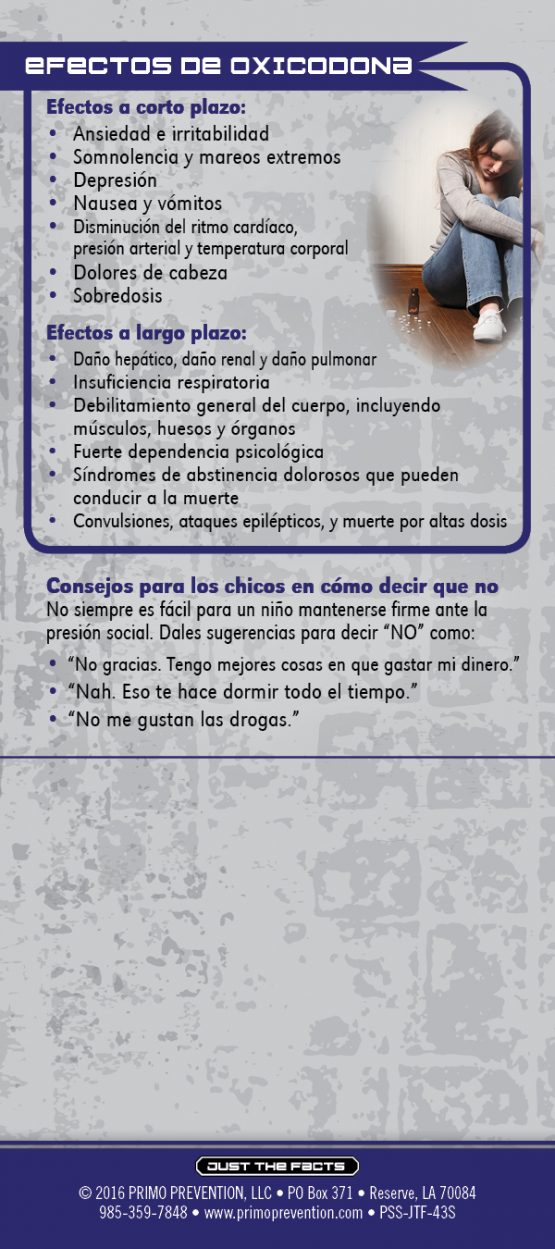 EFECTOS DE OXICODONA

Efectos a corto plazo:
• Ansiedad e irritabilidad
• Somnolencia y mareos extremos
• Depresión
• Nausea y vómitos
• Disminución del ritmo cardíaco, presión arterial y temperatura corporal
• Dolores de cabeza
• Sobredosis

Efectos a largo plazo:
• Daño hepático, daño renal y daño pulmonar
• Insuficiencia respiratoria
• Debilitamiento general del cuerpo, incluyendo músculos, huesos y órganos
• Fuerte dependencia psicológica
• Síndromes de abstinencia dolorosos que pueden conducir a la muerte
• Convulsiones, ataques epilépticos, y muerte por altas dosis

Consejos para los chicos en cómo decir que no
No siempre es fácil para un niño mantenerse firme ante la presión social. Dales sugerencias para decir "NO" como:
• "No gracias. Tengo mejores cosas en que gastar mi dinero."
• "Nah. Eso te hace dormir todo el tiempo."
• "No me gustan las drogas."

JUST THE FACTS
© 2016 PRIMO PREVENTION, LLC • PO Box 371 • Reserve, LA 70084
985-359-7848 • www.primoprevention.com • PSS-JTF-43S